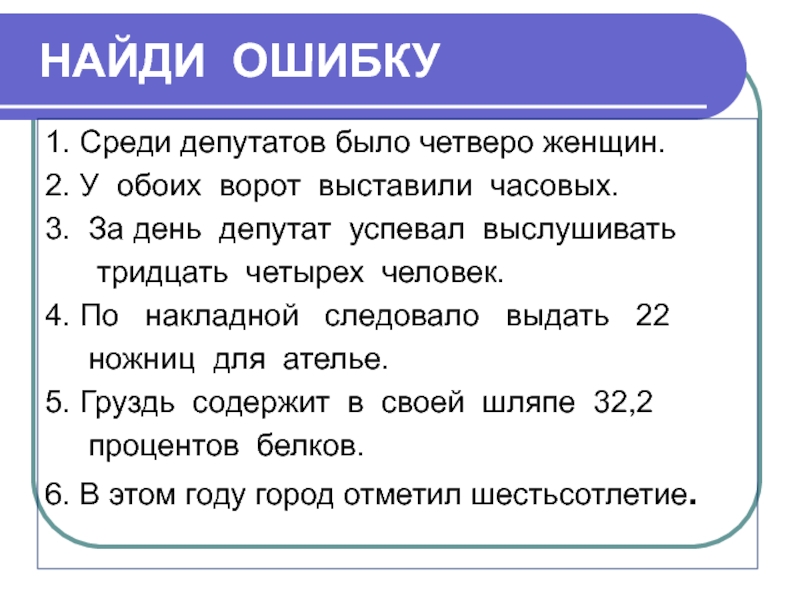 НАЙДИ ОШИБКУ

1. Среди депутатов было четверо женщин.

2. У обоих ворот выставили часовых.

3. За день депутат успевал выслушивать тридцать четырех человек.

4. По накладной следовало выдать 22 ножниц для ателье.

5. Груздь содержит в своей шляпе 32,2 процентов белков.

6. В этом году город отметил шестьсотлетие.